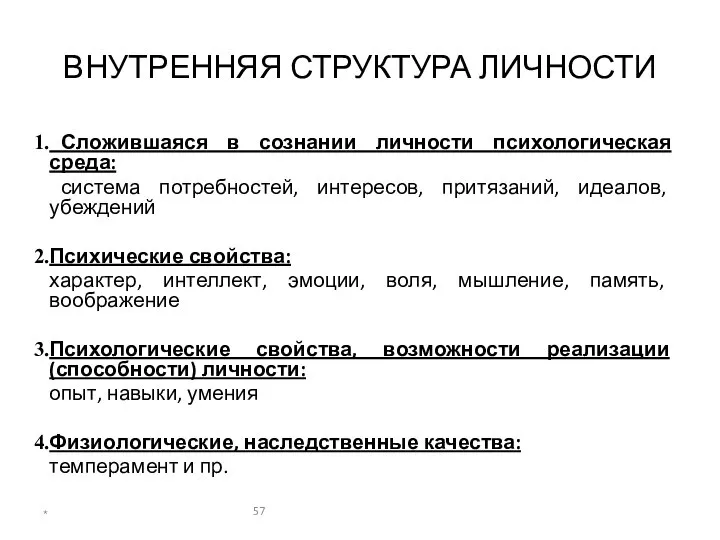 ВНУТРЕННЯЯ СТРУКТУРА ЛИЧНОСТИ

1. Сложившаяся в сознании личности психологическая среда:
система потребностей, интересов, притязаний, идеалов, убеждений

2.Психические свойства:
характер, интеллект, эмоции, воля, мышление, память, воображение

3.Психологические свойства, возможности реализации (способности) личности:
опыт, навыки, умения

4.Физиологические, наследственные качества:
темперамент и пр.

*

57